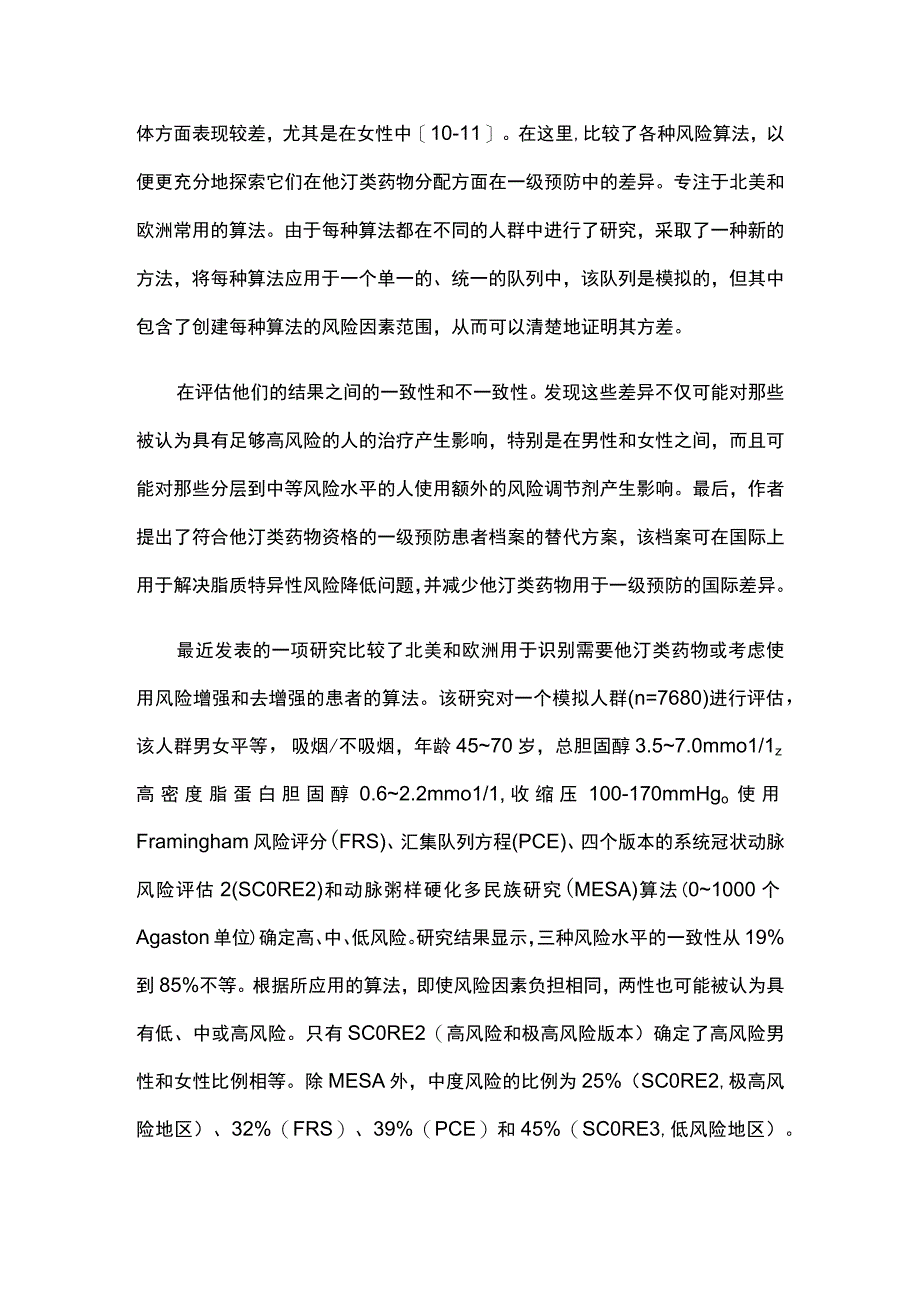 体方面表现较差，尤其是在女性中〔10-11〕。在这里，比较了各种风险算法，以便更充分地探索它们在他汀类药物分配方面在一级预防中的差异。专注于北美和欧洲常用的算法。由于每种算法都在不同的人群中进行了研究，采取了一种新的方法，将每种算法应用于一个单一的、统一的队列中，该队列是模拟的，但其中包含了创建每种算法的风险因素范围，从而可以清楚地证明其方差。

在评估他们的结果之间的一致性和不一致性。发现这些差异不仅可能对那些被认为具有足够高风险的人的治疗产生影响，特别是在男性和女性之间，而且可能对那些分层到中等风险水平的人使用额外的风险调节剂产生影响。最后，作者提出了符合他汀类药物资格的一级预防患者档案的替代方案，该档案可在国际上用于解决脂质特异性风险降低问题，并减少他汀类药物用于一级预防的国际差异。

最近发表的一项研究比较了北美和欧洲用于识别需要他汀类药物或考虑使用风险增强和去增强的患者的算法。该研究对一个模拟人群(n=7680)进行评估，该人群男女平等，吸烟/不吸烟，年龄45~70岁，总胆固醇3.5~7.0mmo1/1z高密度脂蛋白胆固醇0.6~2.2mmo1/1，收缩压100-170mmHg。使用Framingham风险评分(FRS)、汇集队列方程(PCE)、四个版本的系统冠状动脉风险评估2(SC0RE2)和动脉粥样硬化多民族研究(MESA)算法(0~1000个Agaston单位)确定高、中、低风险。研究结果显示，三种风险水平的一致性从19%到85%不等。根据所应用的算法，即使风险因素负担相同，两性也可能被认为具有低、中或高风险。只有SC0RE2（高风险和极高风险版本）确定了高风险男性和女性比例相等。除MESA外，中度风险的比例为25%（SC0RE2，极高风险地区）、32%（FRS）、39%（PCE）和45%（SC0RE3，低风险地区）。